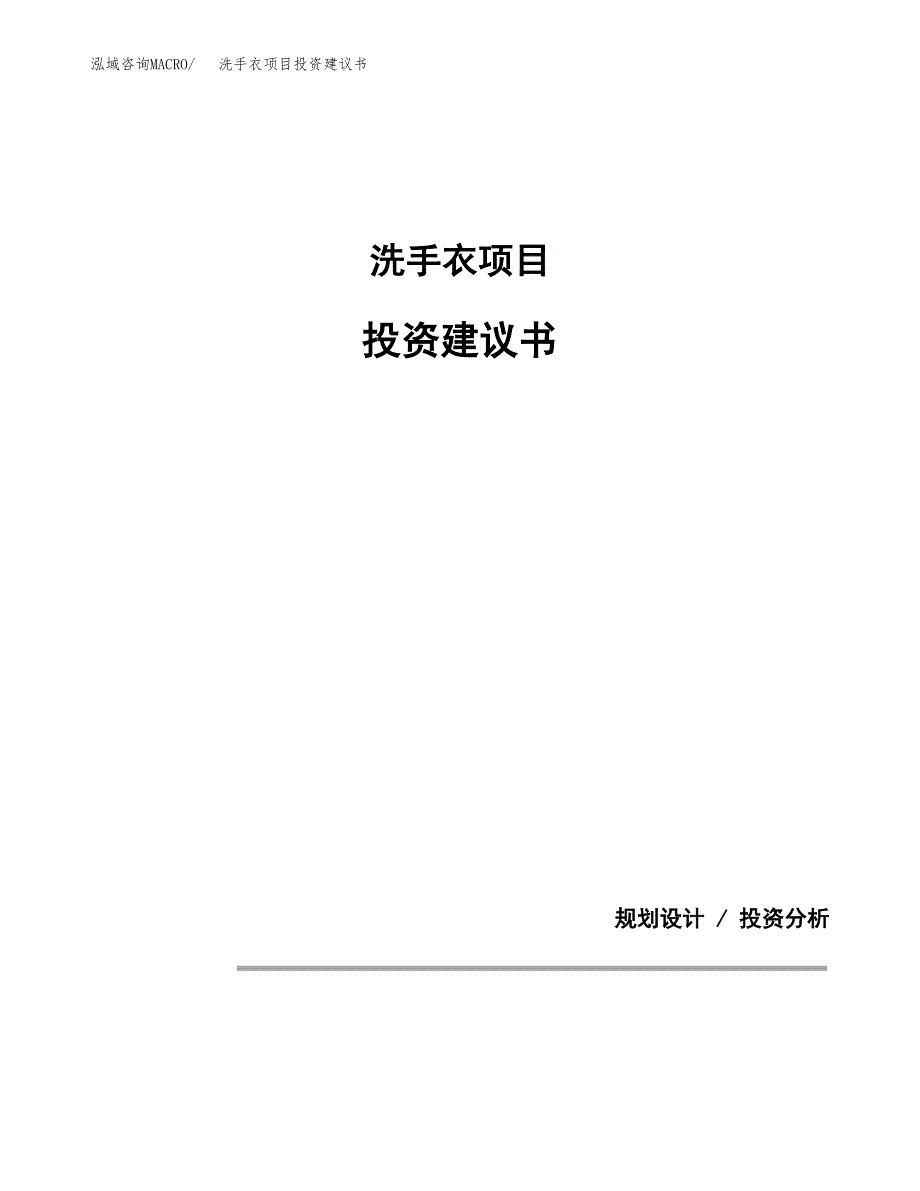 泓域咨询MACRO/　洗手衣项目投资建议书

洗手衣项目

投资建议书

规划设计 / 投资分析